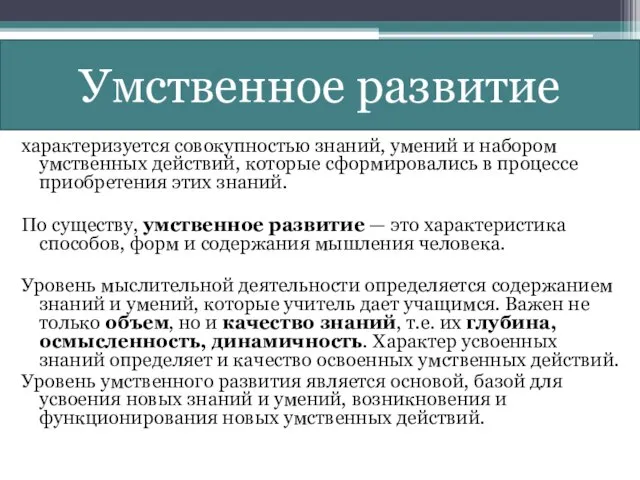 Умственное развитие

характеризуется совокупностью знаний, умений и набором умственных действий, которые сформировались в процессе приобретения этих знаний.

По существу, умственное развитие — это характеристика способов, форм и содержания мышления человека.

Уровень мыслительной деятельности определяется содержанием знаний и умений, которые учитель дает учащимся. Важен не только объем, но и качество знаний, т.е. их глубина, осмысленность, динамичность. Характер усвоенных знаний определяет и качество освоенных умственных действий.
Уровень умственного развития является основой, базой для усвоения новых знаний и умений, возникновения и функционирования новых умственных действий.